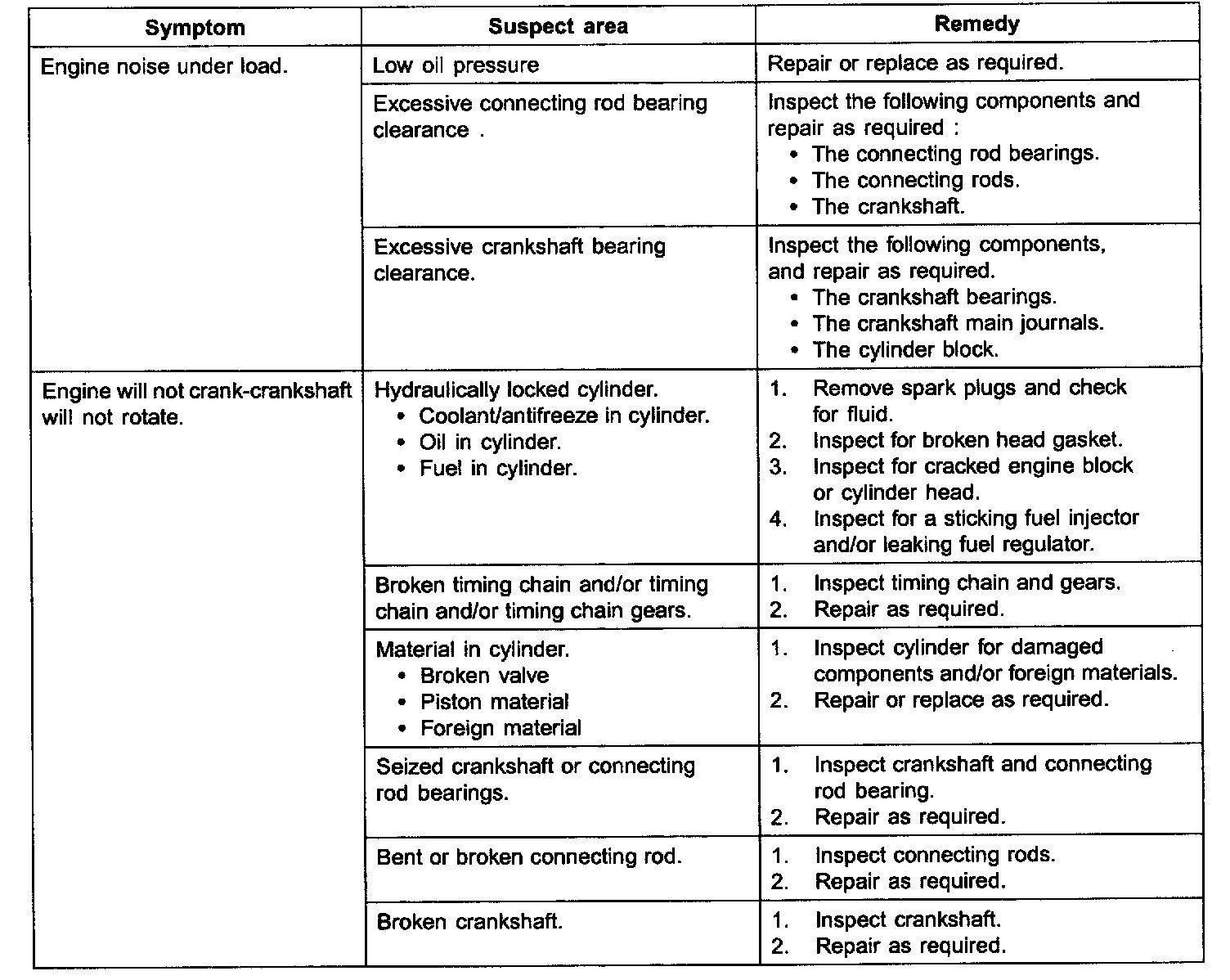 | Symptom | Suspect area | Remedy |
|---|---|---|
| Engine noise under load. | Low oil pressure | Repair or replace as required. |
| | Excessive connecting rod bearing clearance . | Inspect the following components and repair as required : • The connecting rod bearings. • The connecting rods. • The crankshaft. |
| | Excessive crankshaft bearing clearance. | Inspect the following components, and repair as required. • The crankshaft bearings. • The crankshaft main journals. • The cylinder block. |
| Engine will not crank-crankshaft will not rotate. | Hydraulically locked cylinder. • Coolant/antifreeze in cylinder. • Oil in cylinder. • Fuel in cylinder. | 1. Remove spark plugs and check for fluid. 2. Inspect for broken head gasket. 3. Inspect for cracked engine block or cylinder head. 4. Inspect for a sticking fuel injector and/or leaking fuel regulator. |
| | Broken timing chain and/or timing chain and/or timing chain gears. | 1. Inspect timing chain and gears. 2. Repair as required. |
| | Material in cylinder. • Broken valve • Piston material • Foreign material | 1. Inspect cylinder for damaged components and/or foreign materials. 2. Repair or replace as required. |
| | Seized crankshaft or connecting rod bearings. | 1. Inspect crankshaft and connecting rod bearing. 2. Repair as required. |
| | Bent or broken connecting rod. | 1. Inspect connecting rods. 2. Repair as required. |
| | Broken crankshaft. | 1. Inspect crankshaft. 2. Repair as required. |